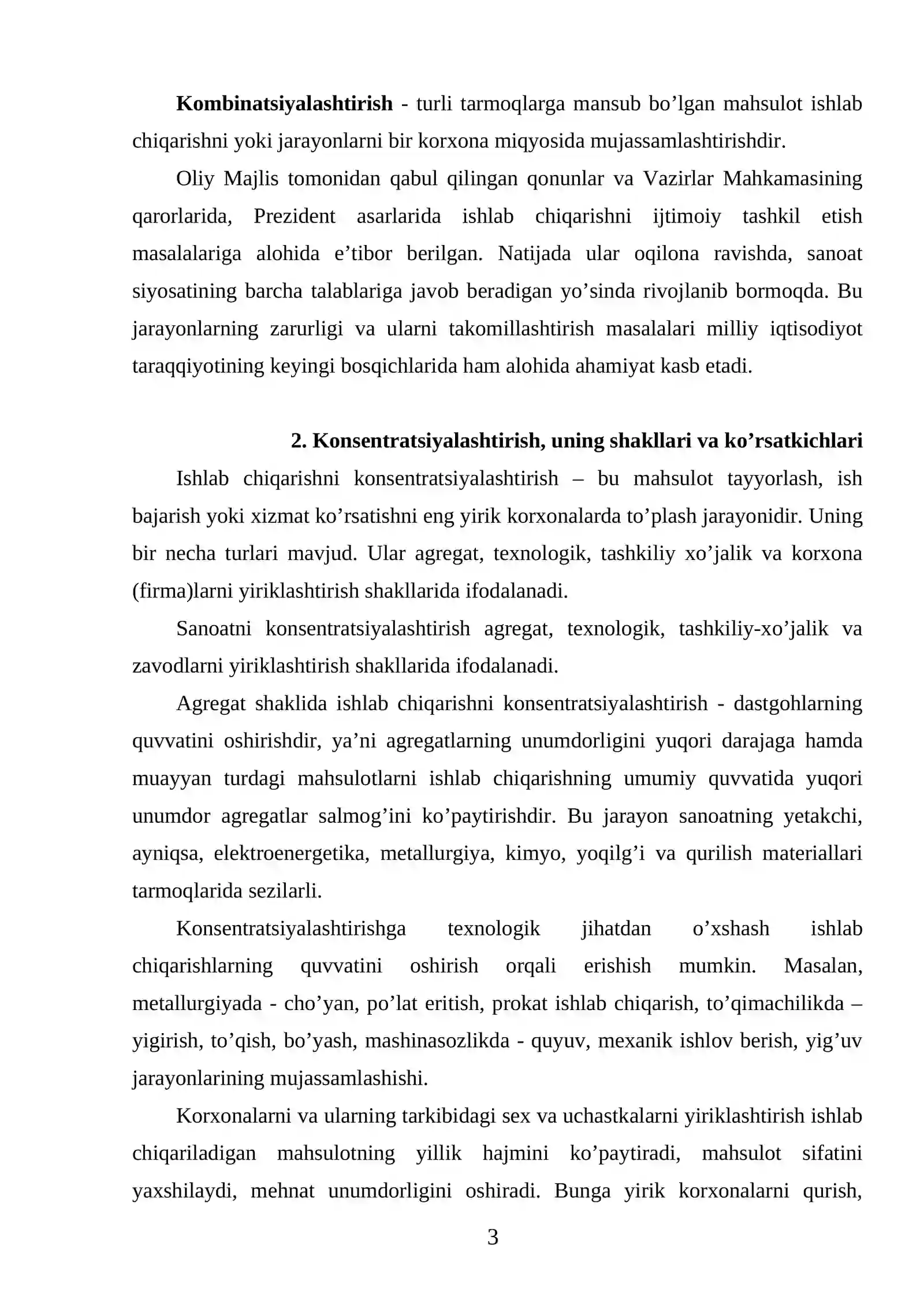 Kombinatsiyalashtirish - turli tarmoqlarga mansub bo'lgan mahsulot ishlab chiqarishni yoki jarayonlarni bir korxona miqyosida mujassamlashtirishdir.

Oliy Majlis tomonidan qabul qilingan qonunlar va Vazirlar Mahkamasining qarorlarida, Prezident asarlarida ishlab chiqarishni ijtimoiy tashkil etish masalalariga alohida e'tibor berilgan. Natijada ular oqilona ravishda, sanoat siyosatining barcha talablariga javob beradigan yo'sinda rivojlanib bormoqda. Bu jarayonlarning zarurligi va ularni takomillashtirish masalalari milliy iqtisodiyot taraqqiyotining keyingi bosqichlarida ham alohida ahamiyat kasb etadi.

2. Konsentratsiyalashtirish, uning shakllari va ko'rsatkichlari

Ishlab chiqarishni konsentratsiyalashtirish – bu mahsulot tayyorlash, ish bajarish yoki xizmat ko'rsatishni eng yirik korxonalarda to'plash jarayonidir. Uning bir necha turlari mavjud. Ular agregat, texnologik, tashkiliy xo'jalik va korxona (firma)larni yiriklashtirish shakllarida ifodalanadi.

Sanoatni konsentratsiyalashtirish agregat, texnologik, tashkiliy-xo'jalik va zavodlarni yiriklashtirish shakllarida ifodalanadi.

Agregat shaklida ishlab chiqarishni konsentratsiyalashtirish - dastgohlarning quvvatini oshirishdir, ya'ni agregatlarning unumdorligini yuqori darajaga hamda muayyan turdagi mahsulotlarni ishlab chiqarishning umumiy quvvatida yuqori unumdor agregatlar salmog'ini ko'paytirishdir. Bu jarayon sanoatning yetakchi, ayniqsa, elektroenergetika, metallurgiya, kimyo, yoqilg'i va qurilish materiallari tarmoqlarida sezilarli.

Konsentratsiyalashtirishga texnologik jihatdan o'xshash ishlab chiqarishlarning quvvatini oshirish orqali erishish mumkin. Masalan, metallurgiyada - cho'yan, po'lat eritish, prokat ishlab chiqarish, to'qimachilikda – yigirish, to'qish, bo'yash, mashinasozlikda - quyuv, mexanik ishlov berish, yig'uv jarayonlarining mujassamlashishi.

Korxonalarni va ularning tarkibidagi sex va uchastkalarni yiriklashtirish ishlab chiqariladigan mahsulotning yillik hajmini ko'paytiradi, mahsulot sifatini yaxshilaydi, mehnat unumdorligini oshiradi. Bunga yirik korxonalarni qurish,

3